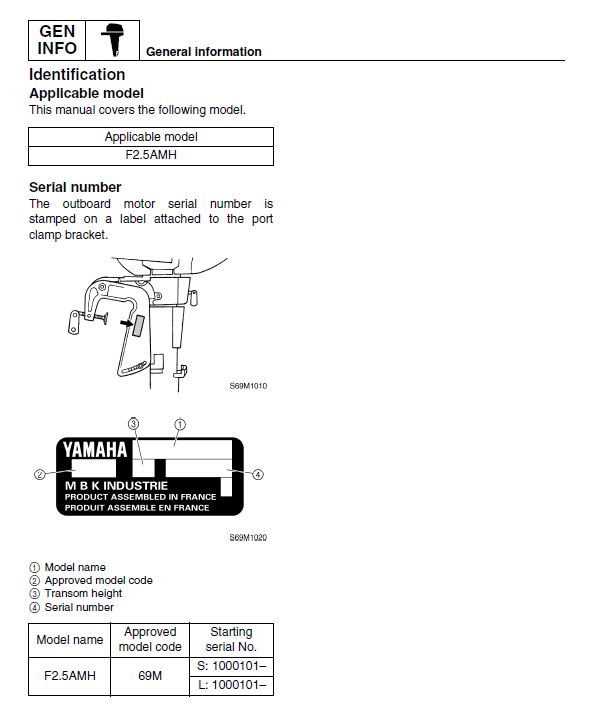 GEN INFO

General information

Identification

Applicable model

This manual covers the following model.

| Applicable model |
|---|
| F2.5AMH |

Serial number

The outboard motor serial number is stamped on a label attached to the port clamp bracket.

S69M1010

③ ①

YAMAHA

② ④

M B K INDUSTRIE
PRODUCT ASSEMBLED IN FRANCE
PRODUIT ASSEMBLE EN FRANCE

S69M1020

① Model name
② Approved model code
③ Transom height
④ Serial number

| Model name | Approved model code | Starting serial No. |
|---|---|---|
| F2.5AMH | 69M | S: 1000101– |
| | | L: 1000101– |